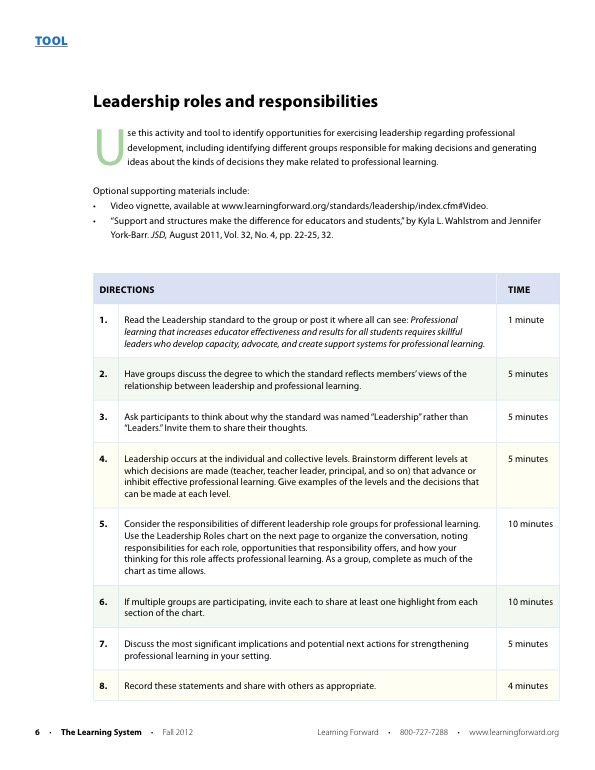 TOOL

Leadership roles and responsibilities

Use this activity and tool to identify opportunities for exercising leadership regarding professional development, including identifying different groups responsible for making decisions and generating ideas about the kinds of decisions they make related to professional learning.

Optional supporting materials include:
• Video vignette, available at www.learningforward.org/standards/leadership/index.cfm#Video.
• "Support and structures make the difference for educators and students," by Kyla L. Wahlstrom and Jennifer York-Barr. JSD, August 2011, Vol. 32, No. 4, pp. 22-25, 32.

| DIRECTIONS | | TIME |
|---|---|---|
| 1. | Read the Leadership standard to the group or post it where all can see: Professional learning that increases educator effectiveness and results for all students requires skillful leaders who develop capacity, advocate, and create support systems for professional learning. | 1 minute |
| 2. | Have groups discuss the degree to which the standard reflects members' views of the relationship between leadership and professional learning. | 5 minutes |
| 3. | Ask participants to think about why the standard was named "Leadership" rather than "Leaders." Invite them to share their thoughts. | 5 minutes |
| 4. | Leadership occurs at the individual and collective levels. Brainstorm different levels at which decisions are made (teacher, teacher leader, principal, and so on) that advance or inhibit effective professional learning. Give examples of the levels and the decisions that can be made at each level. | 5 minutes |
| 5. | Consider the responsibilities of different leadership role groups for professional learning. Use the Leadership Roles chart on the next page to organize the conversation, noting responsibilities for each role, opportunities that responsibility offers, and how your thinking for this role affects professional learning. As a group, complete as much of the chart as time allows. | 10 minutes |
| 6. | If multiple groups are participating, invite each to share at least one highlight from each section of the chart. | 10 minutes |
| 7. | Discuss the most significant implications and potential next actions for strengthening professional learning in your setting. | 5 minutes |
| 8. | Record these statements and share with others as appropriate. | 4 minutes |

6 • The Learning System • Fall 2012

Learning Forward • 800-727-7288 • www.learningforward.org